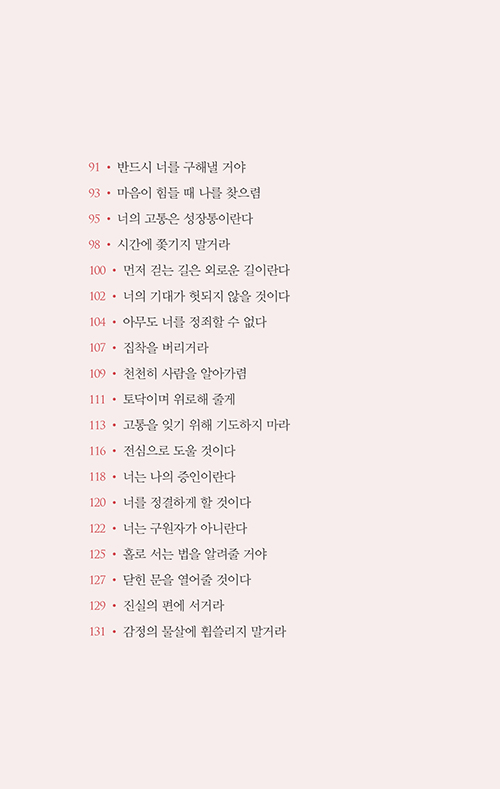 91 • 반드시 너를 구해낼 거야
93 • 마음이 힘들 때 나를 찾으렴
95 • 너의 고통은 성장통이란다
98 • 시간에 쫓기지 말거라
100 • 먼저 걷는 길은 외로운 길이란다
102 • 너의 기대가 헛되지 않을 것이다
104 • 아무도 너를 정죄할 수 없다
107 • 집착을 버리거라
109 • 천천히 사람을 알아가렴
111 • 토닥이며 위로해 줄게
113 • 고통을 잊기 위해 기도하지 마라
116 • 전심으로 도울 것이다
118 • 너는 나의 증인이란다
120 • 너를 정결하게 할 것이다
122 • 너는 구원자가 아니란다
125 • 홀로 서는 법을 알려줄 거야
127 • 닫힌 문을 열어줄 것이다
129 • 진실의 편에 서거라
131 • 감정의 물살에 휩쓸리지 말거라